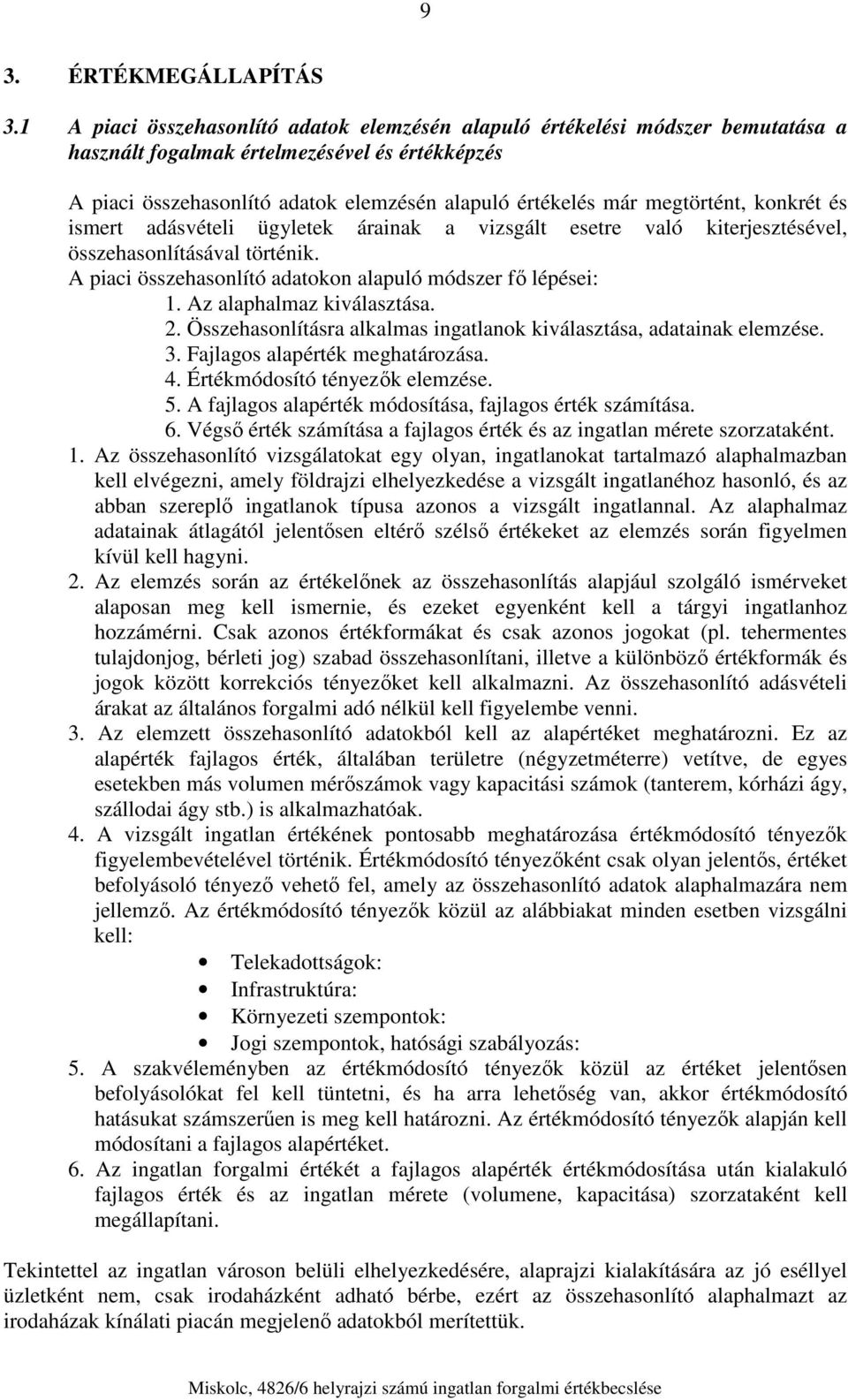 9

3. ÉRTÉKMEGÁLLAPÍTÁS

3.1 A piaci összehasonlító adatok elemzésén alapuló értékelési módszer bemutatása a használt fogalmak értelmezésével és értékképzés

A piaci összehasonlító adatok elemzésén alapuló értékelés már megtörtént, konkrét és ismert adásvételi ügyletek árainak a vizsgált esetre való kiterjesztésével, összehasonlításával történik.
A piaci összehasonlító adatokon alapuló módszer fő lépései:
1. Az alaphalmaz kiválasztása.
2. Összehasonlításra alkalmas ingatlanok kiválasztása, adatainak elemzése.
3. Fajlagos alapérték meghatározása.
4. Értékmódosító tényezők elemzése.
5. A fajlagos alapérték módosítása, fajlagos érték számítása.
6. Végső érték számítása a fajlagos érték és az ingatlan mérete szorzataként.
1. Az összehasonlító vizsgálatokat egy olyan, ingatlanokat tartalmazó alaphalmazban kell elvégezni, amely földrajzi elhelyezkedése a vizsgált ingatlanéhoz hasonló, és az abban szereplő ingatlanok típusa azonos a vizsgált ingatlannal. Az alaphalmaz adatainak átlagától jelentősen eltérő szélső értékeket az elemzés során figyelmen kívül kell hagyni.
2. Az elemzés során az értékelőnek az összehasonlítás alapjául szolgáló ismérveket alaposan meg kell ismernie, és ezeket egyenként kell a tárgyi ingatlanhoz hozzámérni. Csak azonos értékformákat és csak azonos jogokat (pl. tehermentes tulajdonjog, bérleti jog) szabad összehasonlítani, illetve a különböző értékformák és jogok között korrekciós tényezőket kell alkalmazni. Az összehasonlító adásvételi árakat az általános forgalmi adó nélkül kell figyelembe venni.
3. Az elemzett összehasonlító adatokból kell az alapértéket meghatározni. Ez az alapérték fajlagos érték, általában területre (négyzetméterre) vetítve, de egyes esetekben más volumen mérőszámok vagy kapacitási számok (tanterem, kórházi ágy, szállodai ágy stb.) is alkalmazhatóak.
4. A vizsgált ingatlan értékének pontosabb meghatározása értékmódosító tényezők figyelembevételével történik. Értékmódosító tényezőként csak olyan jelentős, értéket befolyásoló tényező vehető fel, amely az összehasonlító adatok alaphalmazára nem jellemző. Az értékmódosító tényezők közül az alábbiakat minden esetben vizsgálni kell:
• Telekadottságok:
• Infrastruktúra:
• Környezeti szempontok:
• Jogi szempontok, hatósági szabályozás:
5. A szakvéleményben az értékmódosító tényezők közül az értéket jelentősen befolyásolókat fel kell tüntetni, és ha arra lehetőség van, akkor értékmódosító hatásukat számszerűen is meg kell határozni. Az értékmódosító tényezők alapján kell módosítani a fajlagos alapértéket.
6. Az ingatlan forgalmi értékét a fajlagos alapérték értékmódosítása után kialakuló fajlagos érték és az ingatlan mérete (volumene, kapacitása) szorzataként kell megállapítani.

Tekintettel az ingatlan városon belüli elhelyezkedésére, alaprajzi kialakítására az jó eséllyel üzletként nem, csak irodaházként adható bérbe, ezért az összehasonlító alaphalmazt az irodaházak kínálati piacán megjelenő adatokból merítettük.

Miskolc, 4826/6 helyrajzi számú ingatlan forgalmi értékbecslése